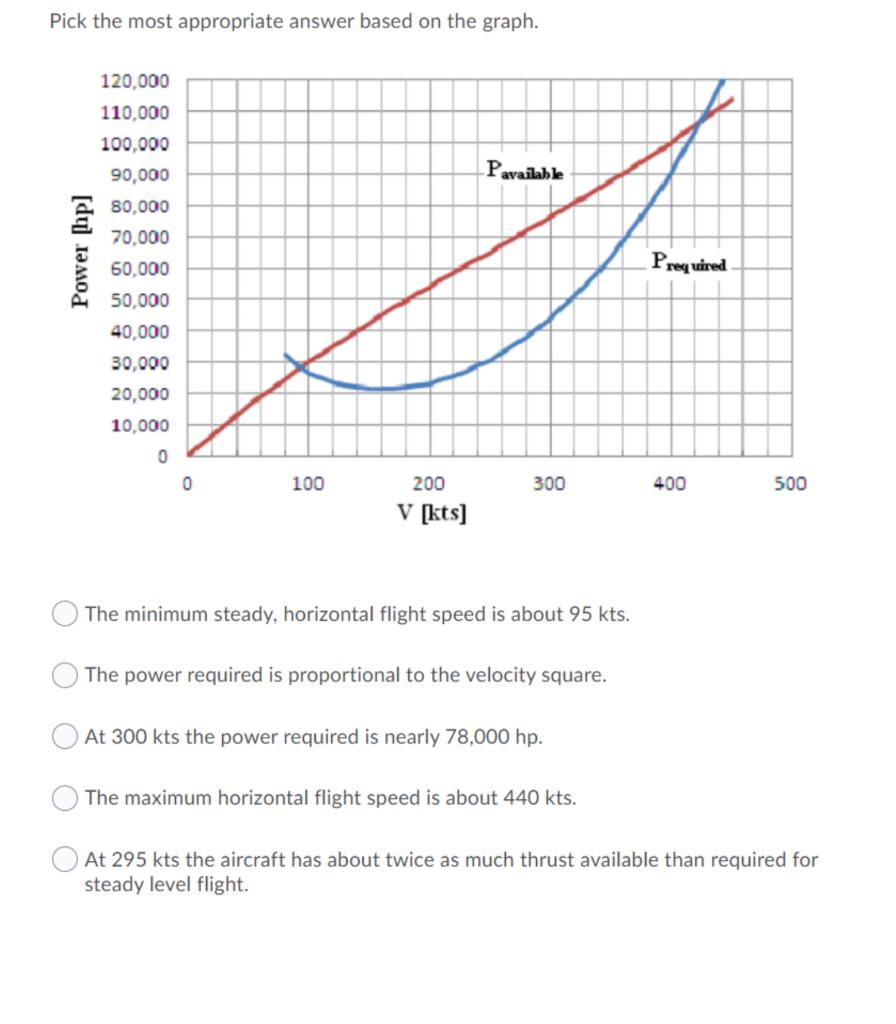 Pick the most appropriate answer based on the graph.

Power [hp]
120,000
110,000
100,000
90,000
80,000
70,000
60,000
50,000
40,000
30,000
20,000
10,000
0

$P_{available}$
$P_{required}$

0
100
200
300
400
500
V [kts]

The minimum steady, horizontal flight speed is about 95 kts.

The power required is proportional to the velocity square.

At 300 kts the power required is nearly 78,000 hp.

The maximum horizontal flight speed is about 440 kts.

At 295 kts the aircraft has about twice as much thrust available than required for steady level flight.